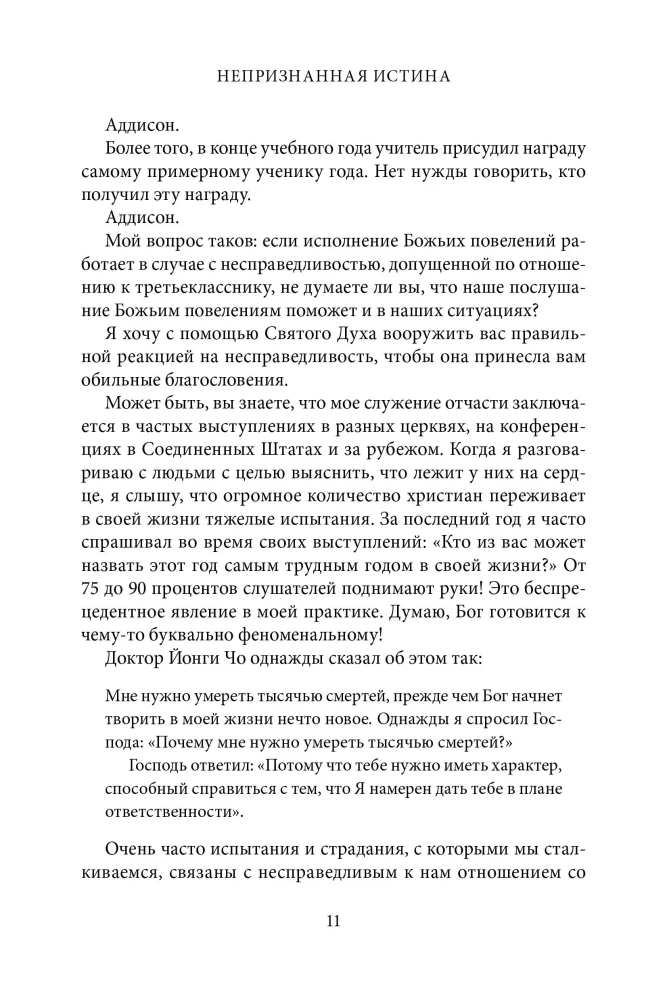 НЕПРИЗНАННАЯ ИСТИНА

Аддисон.

Более того, в конце учебного года учитель присудил награду самому примерному ученику года. Нет нужды говорить, кто получил эту награду.

Аддисон.

Мой вопрос таков: если исполнение Божьих повелений работает в случае с несправедливостью, допущенной по отношению к третьекласснику, не думаете ли вы, что наше послушание Божьим повелениям поможет и в наших ситуациях?

Я хочу с помощью Святого Духа вооружить вас правильной реакцией на несправедливость, чтобы она принесла вам обильные благословения.

Может быть, вы знаете, что мое служение отчасти заключается в частых выступлениях в разных церквях, на конференциях в Соединенных Штатах и за рубежом. Когда я разговариваю с людьми с целью выяснить, что лежит у них на сердце, я слышу, что огромное количество христиан переживает в своей жизни тяжелые испытания. За последний год я часто спрашивал во время своих выступлений: «Кто из вас может назвать этот год самым трудным годом в своей жизни?» От 75 до 90 процентов слушателей поднимают руки! Это беспрецедентное явление в моей практике. Думаю, Бог готовится к чему-то буквально феноменальному!

Доктор Йонги Чо однажды сказал об этом так:

Мне нужно умереть тысячью смертей, прежде чем Бог начнет творить в моей жизни нечто новое. Однажды я спросил Господа: «Почему мне нужно умереть тысячью смертей?»

Господь ответил: «Потому что тебе нужно иметь характер, способный справиться с тем, что Я намерен дать тебе в плане ответственности».

Очень часто испытания и страдания, с которыми мы сталкиваемся, связаны с несправедливым к нам отношением со

11